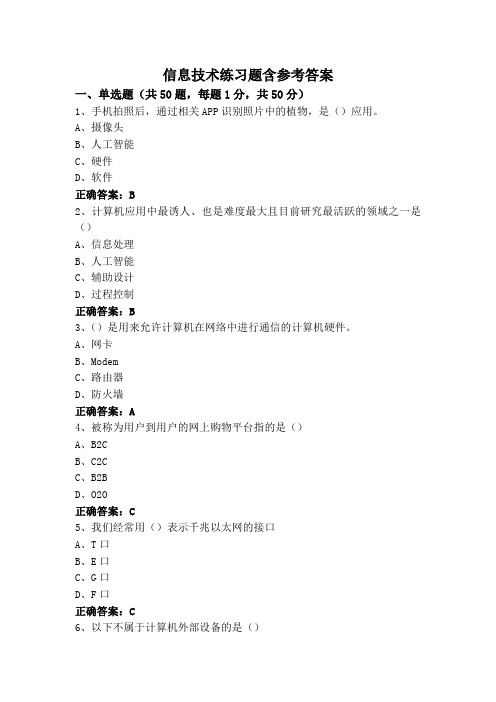 信息技术练习题含参考答案

一、单选题（共50题，每题1分，共50分）

1、手机拍照后，通过相关APP识别照片中的植物，是（）应用。
A、摄像头
B、人工智能
C、硬件
D、软件
正确答案：B

2、计算机应用中最诱人、也是难度最大且目前研究最活跃的领域之一是（）
A、信息处理
B、人工智能
C、辅助设计
D、过程控制
正确答案：B

3、（）是用来允许计算机在网络中进行通信的计算机硬件。
A、网卡
B、Modem
C、路由器
D、防火墙
正确答案：A

4、被称为用户到用户的网上购物平台指的是（）
A、B2C
B、C2C
C、B2B
D、O2O
正确答案：C

5、我们经常用（）表示千兆以太网的接口
A、T口
B、E口
C、G口
D、F口
正确答案：C

6、以下不属于计算机外部设备的是（）